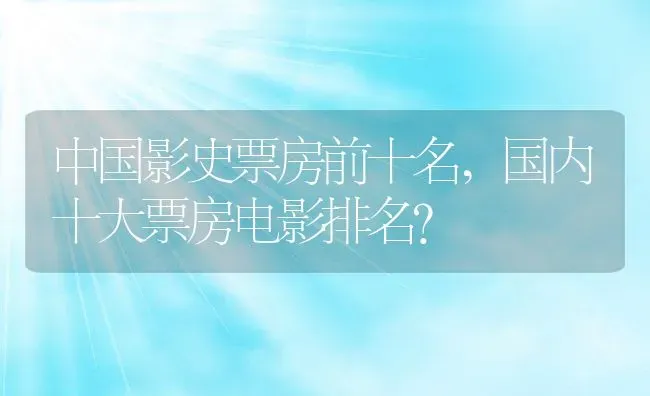 中国影史票房前十名，国内十大票房电影排名?